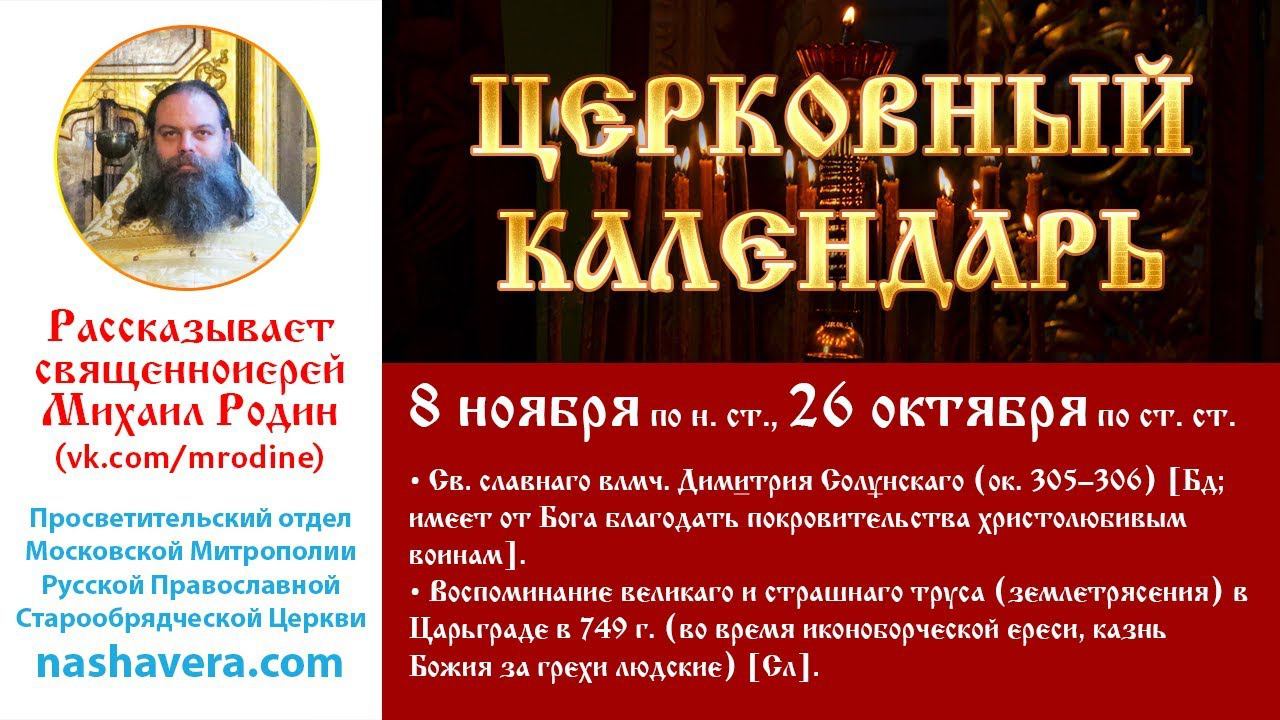 Рассказывает священноиерей Михаил Родин (vk.com/mrodine)

Просветительский отдел Московской Митрополии Русской Православной Старообрядческой Церкви

nashavera.com

ЦЕРКОВНЫЙ КАЛЕНДАРЬ

8 ноября по н. ст., 26 октября по ст. ст.

• Св. славнаго влмч. Димитрия Солунскаго (ок. 305–306) [Бд; имеет от Бога благодать покровительства христолюбивым воинам].
• Воспоминание великаго и страшнаго труса (землетрясения) в Царьграде в 749 г. (во время иконоборческой ереси, казнь Божия за грехи людские) [Сл].